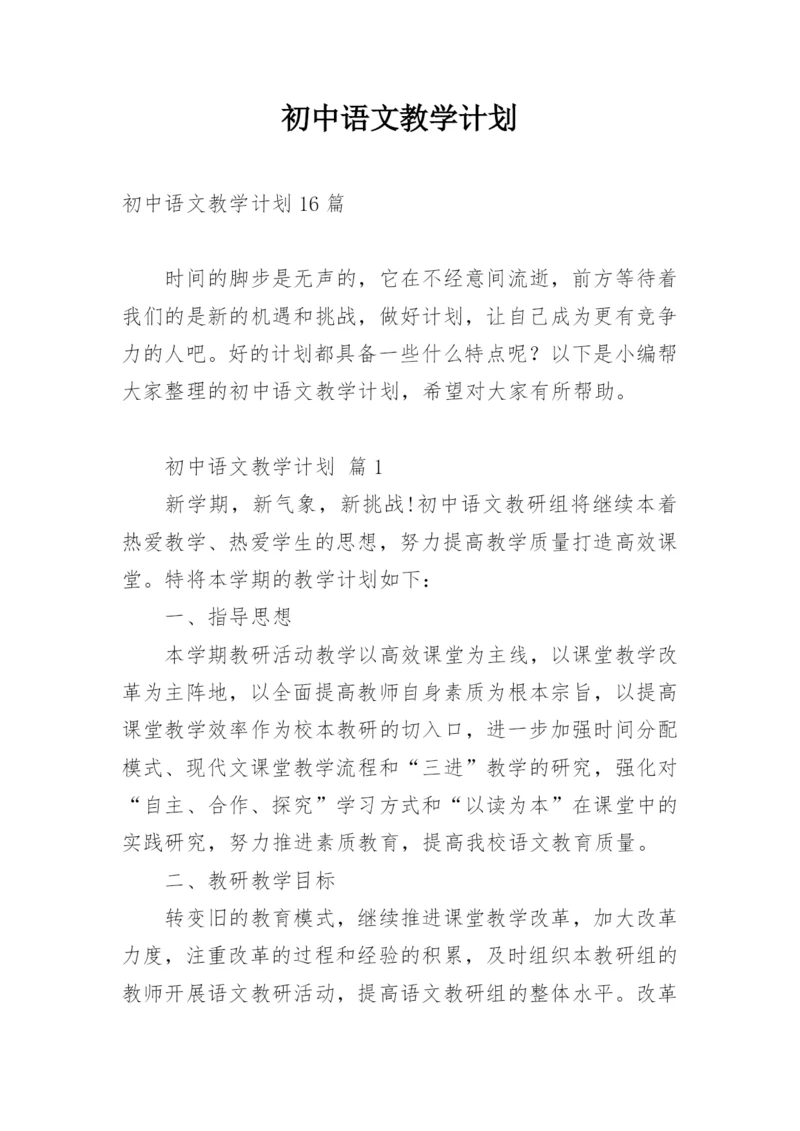 初中语文教学计划

初中语文教学计划16篇

时间的脚步是无声的，它在不经意间流逝，前方等待着我们的是新的机遇和挑战，做好计划，让自己成为更有竞争力的人吧。好的计划都具备一些什么特点呢？以下是小编帮大家整理的初中语文教学计划，希望对大家有所帮助。

初中语文教学计划 篇1

新学期，新气象，新挑战!初中语文教研组将继续本着热爱教学、热爱学生的思想，努力提高教学质量打造高效课堂。特将本学期的教学计划如下：

一、指导思想

本学期教研活动教学以高效课堂为主线，以课堂教学改革为主阵地，以全面提高教师自身素质为根本宗旨，以提高课堂教学效率作为校本教研的切入口，进一步加强时间分配模式、现代文课堂教学流程和“三进”教学的研究，强化对“自主、合作、探究”学习方式和“以读为本”在课堂中的实践研究，努力推进素质教育，提高我校语文教育质量。

二、教研教学目标

转变旧的教育模式，继续推进课堂教学改革，加大改革力度，注重改革的过程和经验的积累，及时组织本教研组的教师开展语文教研活动，提高语文教研组的整体水平。改革